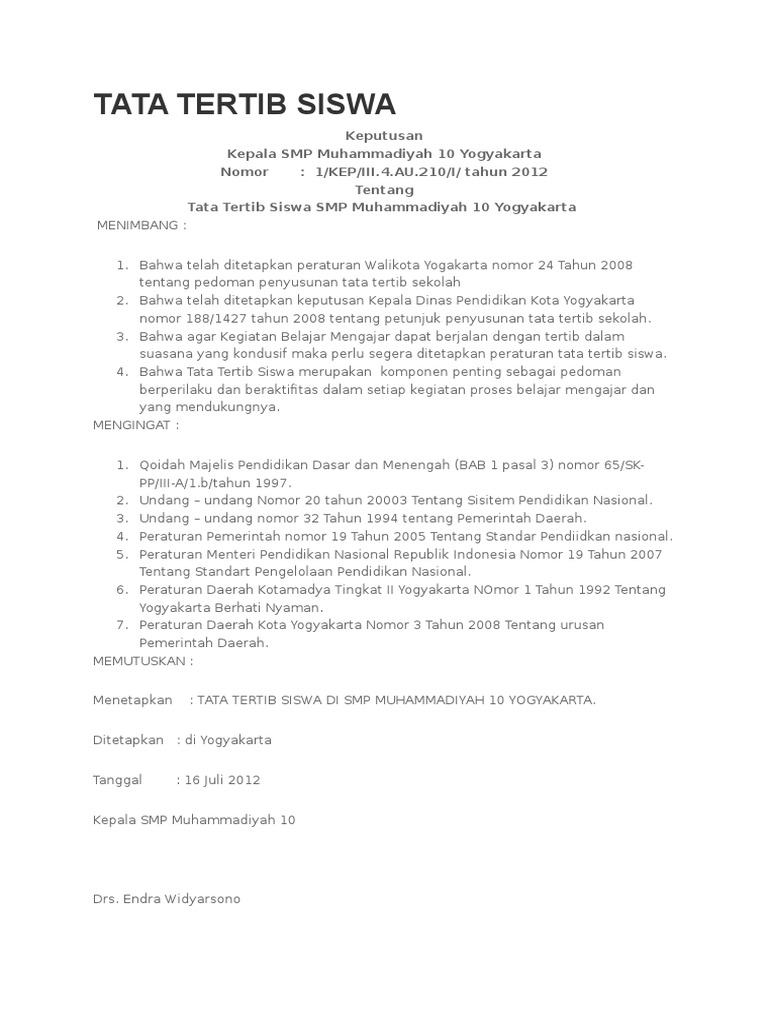 TATA TERTIB SISWA

Keputusan
Kepala SMP Muhammadiyah 10 Yogyakarta
Nomor : 1/KEP/III.4.AU.210/I/ tahun 2012
Tentang
Tata Tertib Siswa SMP Muhammadiyah 10 Yogyakarta

MENIMBANG :

1. Bahwa telah ditetapkan peraturan Walikota Yogakarta nomor 24 Tahun 2008 tentang pedoman penyusunan tata tertib sekolah
2. Bahwa telah ditetapkan keputusan Kepala Dinas Pendidikan Kota Yogyakarta nomor 188/1427 tahun 2008 tentang petunjuk penyusunan tata tertib sekolah.
3. Bahwa agar Kegiatan Belajar Mengajar dapat berjalan dengan tertib dalam suasana yang kondusif maka perlu segera ditetapkan peraturan tata tertib siswa.
4. Bahwa Tata Tertib Siswa merupakan komponen penting sebagai pedoman berperilaku dan beraktifitas dalam setiap kegiatan proses belajar mengajar dan yang mendukungnya.

MENGINGAT :

1. Qoidah Majelis Pendidikan Dasar dan Menengah (BAB 1 pasal 3) nomor 65/SK-PP/III-A/1.b/tahun 1997.
2. Undang – undang Nomor 20 tahun 20003 Tentang Sisitem Pendidikan Nasional.
3. Undang – undang nomor 32 Tahun 1994 tentang Pemerintah Daerah.
4. Peraturan Pemerintah nomor 19 Tahun 2005 Tentang Standar Pendiidkan nasional.
5. Peraturan Menteri Pendidikan Nasional Republik Indonesia Nomor 19 Tahun 2007 Tentang Standart Pengelolaan Pendidikan Nasional.
6. Peraturan Daerah Kotamadya Tingkat II Yogyakarta NOmor 1 Tahun 1992 Tentang Yogyakarta Berhati Nyaman.
7. Peraturan Daerah Kota Yogyakarta Nomor 3 Tahun 2008 Tentang urusan Pemerintah Daerah.

MEMUTUSKAN :

Menetapkan : TATA TERTIB SISWA DI SMP MUHAMMADIYAH 10 YOGYAKARTA.

Ditetapkan : di Yogyakarta

Tanggal : 16 Juli 2012

Kepala SMP Muhammadiyah 10

Drs. Endra Widyarsono